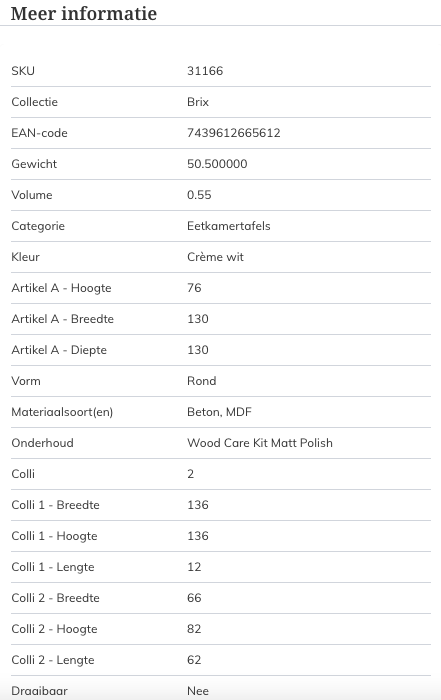 Meer informatie

| | |
|---|---|
| SKU | 31166 |
| Collectie | Brix |
| EAN-code | 7439612665612 |
| Gewicht | 50.500000 |
| Volume | 0.55 |
| Categorie | Eetkamertafels |
| Kleur | Crème wit |
| Artikel A - Hoogte | 76 |
| Artikel A - Breedte | 130 |
| Artikel A - Diepte | 130 |
| Vorm | Rond |
| Materiaalsoort(en) | Beton, MDF |
| Onderhoud | Wood Care Kit Matt Polish |
| Colli | 2 |
| Colli 1 - Breedte | 136 |
| Colli 1 - Hoogte | 136 |
| Colli 1 - Lengte | 12 |
| Colli 2 - Breedte | 66 |
| Colli 2 - Hoogte | 82 |
| Colli 2 - Lengte | 62 |
| Draaibaar | Nee |